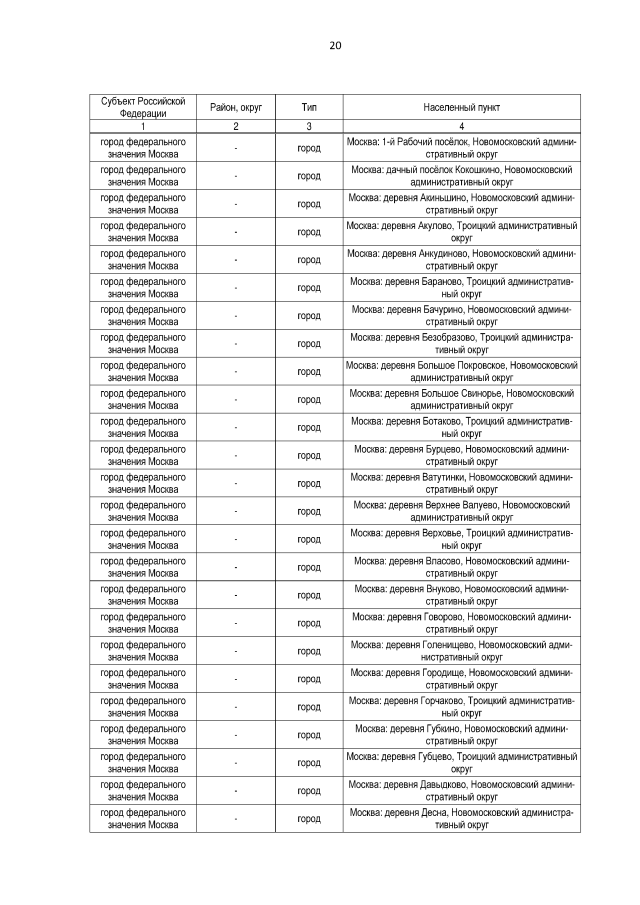 20

| Субъект Российской Федерации | Район, округ | Тип | Населенный пункт |
|---|---|---|---|
| 1 | 2 | 3 | 4 |
| город федерального значения Москва | - | город | Москва: 1-й Рабочий посёлок, Новомосковский административный округ |
| город федерального значения Москва | - | город | Москва: дачный посёлок Кокошкино, Новомосковский административный округ |
| город федерального значения Москва | - | город | Москва: деревня Акиньшино, Новомосковский административный округ |
| город федерального значения Москва | - | город | Москва: деревня Акулово, Троицкий административный округ |
| город федерального значения Москва | - | город | Москва: деревня Анкудиново, Новомосковский административный округ |
| город федерального значения Москва | - | город | Москва: деревня Бараново, Троицкий административный округ |
| город федерального значения Москва | - | город | Москва: деревня Бачурино, Новомосковский административный округ |
| город федерального значения Москва | - | город | Москва: деревня Безобразово, Троицкий административный округ |
| город федерального значения Москва | - | город | Москва: деревня Большое Покровское, Новомосковский административный округ |
| город федерального значения Москва | - | город | Москва: деревня Большое Свинорье, Новомосковский административный округ |
| город федерального значения Москва | - | город | Москва: деревня Ботаково, Троицкий административный округ |
| город федерального значения Москва | - | город | Москва: деревня Бурцево, Новомосковский административный округ |
| город федерального значения Москва | - | город | Москва: деревня Ватутинки, Новомосковский административный округ |
| город федерального значения Москва | - | город | Москва: деревня Верхнее Валуево, Новомосковский административный округ |
| город федерального значения Москва | - | город | Москва: деревня Верховье, Троицкий административный округ |
| город федерального значения Москва | - | город | Москва: деревня Власово, Новомосковский административный округ |
| город федерального значения Москва | - | город | Москва: деревня Внуково, Новомосковский административный округ |
| город федерального значения Москва | - | город | Москва: деревня Говорово, Новомосковский административный округ |
| город федерального значения Москва | - | город | Москва: деревня Голенищево, Новомосковский административный округ |
| город федерального значения Москва | - | город | Москва: деревня Городище, Новомосковский административный округ |
| город федерального значения Москва | - | город | Москва: деревня Горчаково, Троицкий административный округ |
| город федерального значения Москва | - | город | Москва: деревня Губкино, Новомосковский административный округ |
| город федерального значения Москва | - | город | Москва: деревня Губцево, Троицкий административный округ |
| город федерального значения Москва | - | город | Москва: деревня Давыдково, Новомосковский административный округ |
| город федерального значения Москва | - | город | Москва: деревня Десна, Новомосковский административный округ |